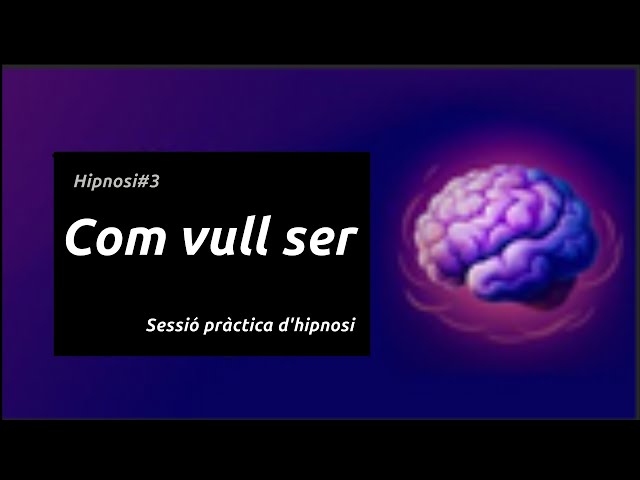 Hipnosi#3

Com vull ser

Sessió pràctica d'hipnosi